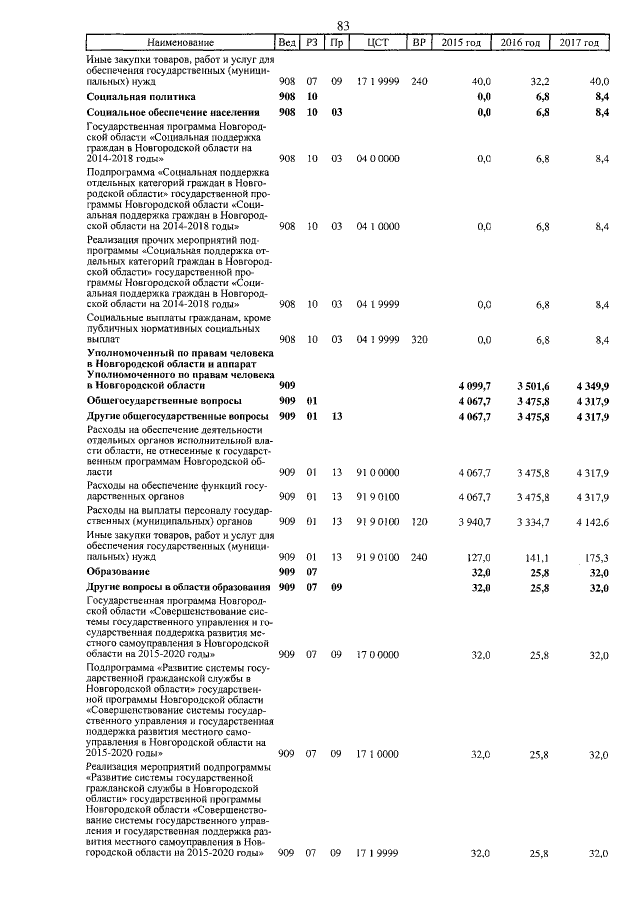 83

| Наименование | Вед | РЗ | Пр | ЦСТ | ВР | 2015 год | 2016 год | 2017 год |
|---|---|---|---|---|---|---|---|---|
| Иные закупки товаров, работ и услуг для обеспечения государственных (муниципальных) нужд | 908 | 07 | 09 | 17 1 9999 | 240 | 40,0 | 32,2 | 40,0 |
| **Социальная политика** | **908** | **10** | | | | **0,0** | **6,8** | **8,4** |
| **Социальное обеспечение населения** | **908** | **10** | **03** | | | **0,0** | **6,8** | **8,4** |
| Государственная программа Новгородской области «Социальная поддержка граждан в Новгородской области на 2014-2018 годы» | 908 | 10 | 03 | 04 0 0000 | | 0,0 | 6,8 | 8,4 |
| Подпрограмма «Социальная поддержка отдельных категорий граждан в Новгородской области» государственной программы Новгородской области «Социальная поддержка граждан в Новгородской области на 2014-2018 годы» | 908 | 10 | 03 | 04 1 0000 | | 0,0 | 6,8 | 8,4 |
| Реализация прочих мероприятий подпрограммы «Социальная поддержка отдельных категорий граждан в Новгородской области» государственной программы Новгородской области «Социальная поддержка граждан в Новгородской области на 2014-2018 годы» | 908 | 10 | 03 | 04 1 9999 | | 0,0 | 6,8 | 8,4 |
| Социальные выплаты гражданам, кроме публичных нормативных социальных выплат | 908 | 10 | 03 | 04 1 9999 | 320 | 0,0 | 6,8 | 8,4 |
| **Уполномоченный по правам человека в Новгородской области и аппарат Уполномоченного по правам человека в Новгородской области** | **909** | | | | | **4 099,7** | **3 501,6** | **4 349,9** |
| **Общегосударственные вопросы** | **909** | **01** | | | | **4 067,7** | **3 475,8** | **4 317,9** |
| **Другие общегосударственные вопросы** | **909** | **01** | **13** | | | **4 067,7** | **3 475,8** | **4 317,9** |
| Расходы на обеспечение деятельности отдельных органов исполнительной власти области, не отнесенные к государственным программам Новгородской области | 909 | 01 | 13 | 91 0 0000 | | 4 067,7 | 3 475,8 | 4 317,9 |
| Расходы на обеспечение функций государственных органов | 909 | 01 | 13 | 91 9 0100 | | 4 067,7 | 3 475,8 | 4 317,9 |
| Расходы на выплаты персоналу государственных (муниципальных) органов | 909 | 01 | 13 | 91 9 0100 | 120 | 3 940,7 | 3 334,7 | 4 142,6 |
| Иные закупки товаров, работ и услуг для обеспечения государственных (муниципальных) нужд | 909 | 01 | 13 | 91 9 0100 | 240 | 127,0 | 141,1 | 175,3 |
| **Образование** | **909** | **07** | | | | **32,0** | **25,8** | **32,0** |
| **Другие вопросы в области образования** | **909** | **07** | **09** | | | **32,0** | **25,8** | **32,0** |
| Государственная программа Новгородской области «Совершенствование системы государственного управления и государственная поддержка развития местного самоуправления в Новгородской области на 2015-2020 годы» | 909 | 07 | 09 | 17 0 0000 | | 32,0 | 25,8 | 32,0 |
| Подпрограмма «Развитие системы государственной гражданской службы в Новгородской области» государственной программы Новгородской области «Совершенствование системы государственного управления и государственная поддержка развития местного самоуправления в Новгородской области на 2015-2020 годы» | 909 | 07 | 09 | 17 1 0000 | | 32,0 | 25,8 | 32,0 |
| Реализация мероприятий подпрограммы «Развитие системы государственной гражданской службы в Новгородской области» государственной программы Новгородской области «Совершенствование системы государственного управления и государственная поддержка развития местного самоуправления в Новгородской области на 2015-2020 годы» | 909 | 07 | 09 | 17 1 9999 | | 32,0 | 25,8 | 32,0 |